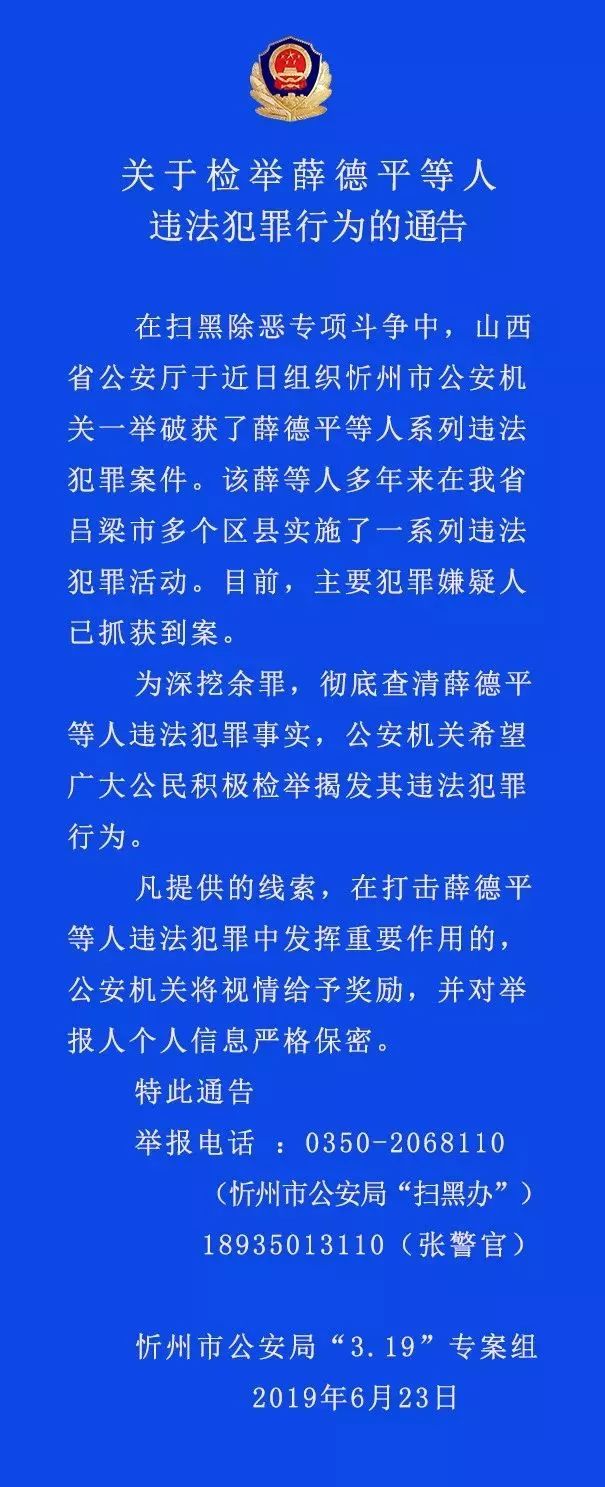 关于检举薛德平等人
违法犯罪行为的通告

在扫黑除恶专项斗争中，山西省公安厅于近日组织忻州市公安机关一举破获了薛德平等人系列违法犯罪案件。该薛等人多年来在我省吕梁市多个区县实施了一系列违法犯罪活动。目前，主要犯罪嫌疑人已抓获到案。

为深挖余罪，彻底查清薛德平等人违法犯罪事实，公安机关希望广大公民积极检举揭发其违法犯罪行为。

凡提供的线索，在打击薛德平等人违法犯罪中发挥重要作用的，公安机关将视情给予奖励，并对举报人个人信息严格保密。

特此通告

举报电话 ：0350-2068110
（忻州市公安局“扫黑办”）
18935013110（张警官）

忻州市公安局“3.19”专案组
2019年6月23日